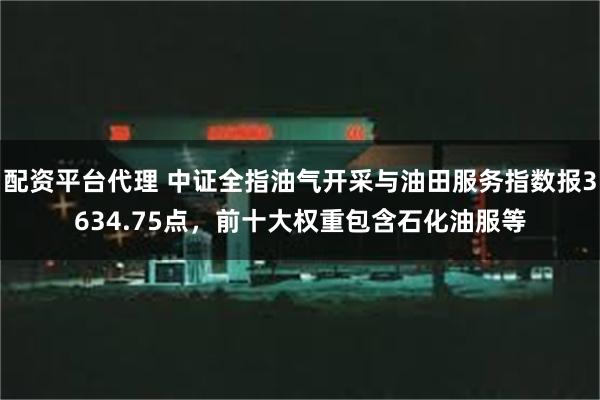 配资平台代理 中证全指油气开采与油田服务指数报3634.75点，前十大权重包含石化油服等